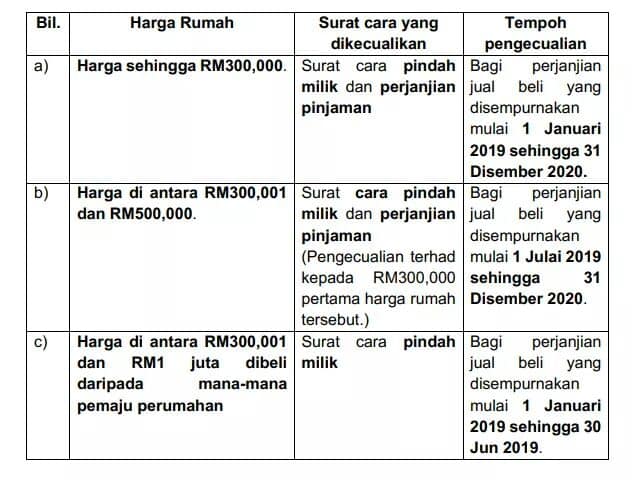 | Bil. | Harga Rumah | Surat cara yang dikecualikan | Tempoh pengecualian |
|---|---|---|---|
| a) | Harga sehingga RM300,000. | Surat cara pindah milik dan perjanjian pinjaman | Bagi perjanjian jual beli yang disempurnakan mulai 1 Januari 2019 sehingga 31 Disember 2020. |
| b) | Harga di antara RM300,001 dan RM500,000. | Surat cara pindah milik dan perjanjian pinjaman (Pengecualian terhad kepada RM300,000 pertama harga rumah tersebut.) | Bagi perjanjian jual beli yang disempurnakan mulai 1 Julai 2019 sehingga 31 Disember 2020. |
| c) | Harga di antara RM300,001 dan RM1 juta dibeli daripada mana-mana pemaju perumahan | Surat cara pindah milik | Bagi perjanjian jual beli yang disempurnakan mulai 1 Januari 2019 sehingga 30 Jun 2019. |